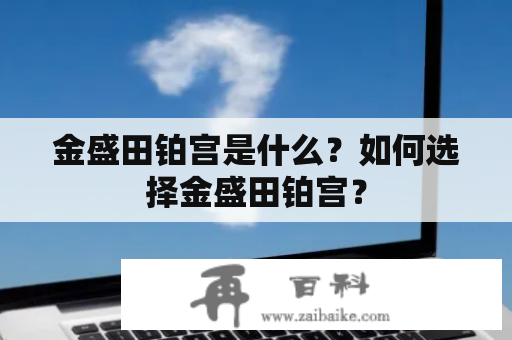 金盛田铂宫是什么？如何选择金盛田铂宫？

再 百科
www.zaibaike.com